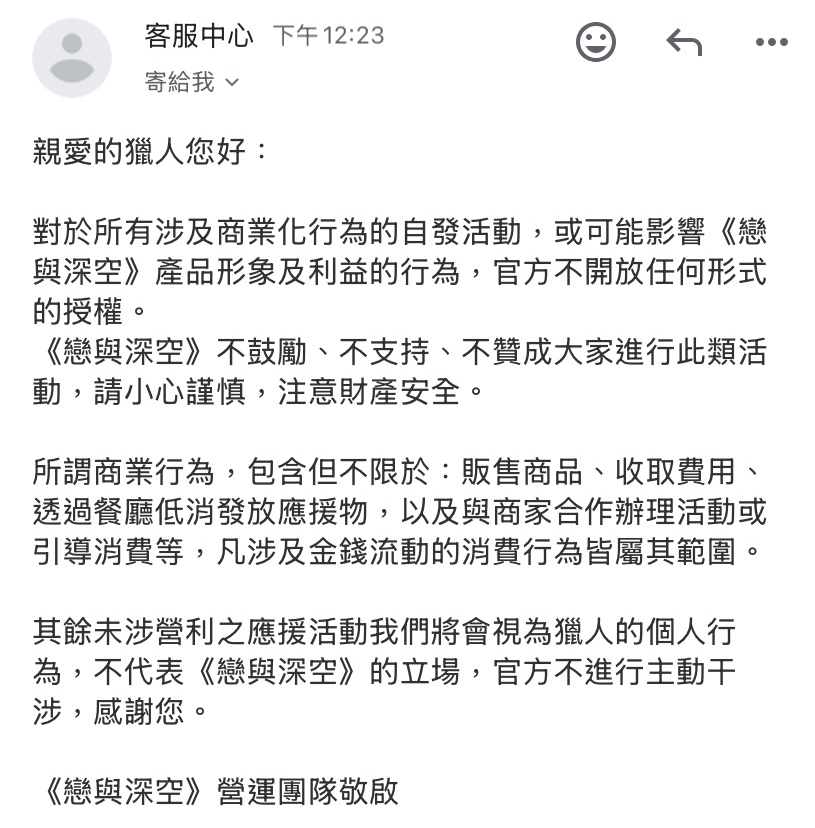 客服中心 下午12:23
寄給我

親愛的獵人您好：

對於所有涉及商業化行為的自發活動，或可能影響《戀與深空》產品形象及利益的行為，官方不開放任何形式的授權。
《戀與深空》不鼓勵、不支持、不贊成大家進行此類活動，請小心謹慎，注意財產安全。

所謂商業行為，包含但不限於：販售商品、收取費用、透過餐廳低消發放應援物，以及與商家合作辦理活動或引導消費等，凡涉及金錢流動的消費行為皆屬其範圍。

其餘未涉營利之應援活動我們將會視為獵人的個人行為，不代表《戀與深空》的立場，官方不進行主動干涉，感謝您。

《戀與深空》營運團隊敬啟